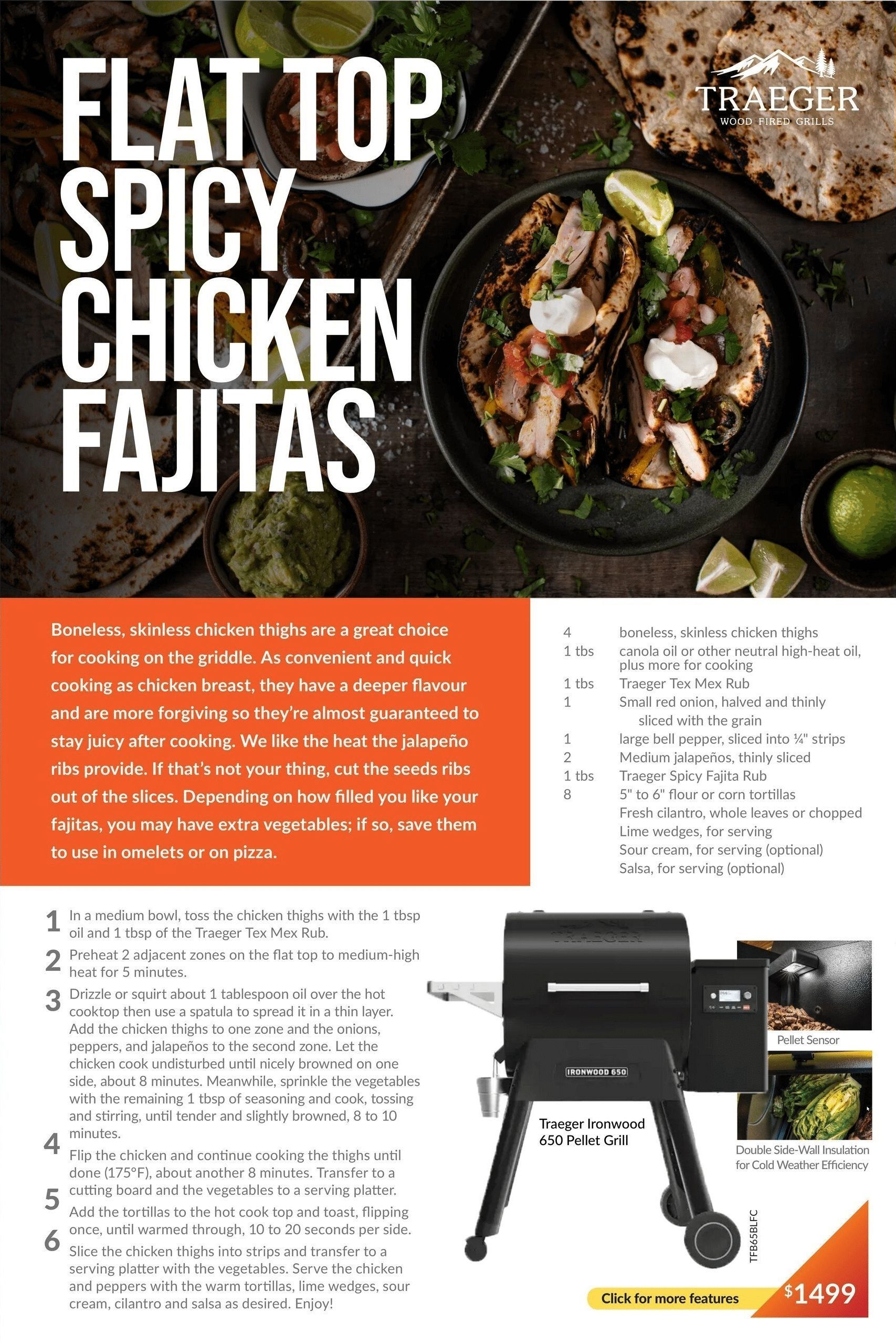 FLAT TOP SPICY CHICKEN FAJITAS

TRAEGER
WOOD FIRED GRILLS

Boneless, skinless chicken thighs are a great choice for cooking on the griddle. As convenient and quick cooking as chicken breast, they have a deeper flavour and are more forgiving so they're almost guaranteed to stay juicy after cooking. We like the heat the jalapeño ribs provide. If that's not your thing, cut the seeds ribs out of the slices. Depending on how filled you like your fajitas, you may have extra vegetables; if so, save them to use in omelets or on pizza.

| | |
|---|---|
| 4 | boneless, skinless chicken thighs |
| 1 tbs | canola oil or other neutral high-heat oil, plus more for cooking |
| 1 tbs | Traeger Tex Mex Rub |
| 1 | Small red onion, halved and thinly sliced with the grain |
| 1 | large bell pepper, sliced into ¼" strips |
| 2 | Medium jalapeños, thinly sliced |
| 1 tbs | Traeger Spicy Fajita Rub |
| 8 | 5" to 6" flour or corn tortillas |
| | Fresh cilantro, whole leaves or chopped |
| | Lime wedges, for serving |
| | Sour cream, for serving (optional) |
| | Salsa, for serving (optional) |

1 In a medium bowl, toss the chicken thighs with the 1 tbsp oil and 1 tbsp of the Traeger Tex Mex Rub.
2 Preheat 2 adjacent zones on the flat top to medium-high heat for 5 minutes.
3 Drizzle or squirt about 1 tablespoon oil over the hot cooktop then use a spatula to spread it in a thin layer. Add the chicken thighs to one zone and the onions, peppers, and jalapeños to the second zone. Let the chicken cook undisturbed until nicely browned on one side, about 8 minutes. Meanwhile, sprinkle the vegetables with the remaining 1 tbsp of seasoning and cook, tossing and stirring, until tender and slightly browned, 8 to 10 minutes.
4 Flip the chicken and continue cooking the thighs until done (175°F), about another 8 minutes. Transfer to a cutting board and the vegetables to a serving platter.
5 Add the tortillas to the hot cook top and toast, flipping once, until warmed through, 10 to 20 seconds per side.
6 Slice the chicken thighs into strips and transfer to a serving platter with the vegetables. Serve the chicken and peppers with the warm tortillas, lime wedges, sour cream, cilantro and salsa as desired. Enjoy!

TRAEGER
IRONWOOD 650
Traeger Ironwood 650 Pellet Grill
Pellet Sensor
Double Side-Wall Insulation for Cold Weather Efficiency
TFB65BLFC
Click for more features
$1499